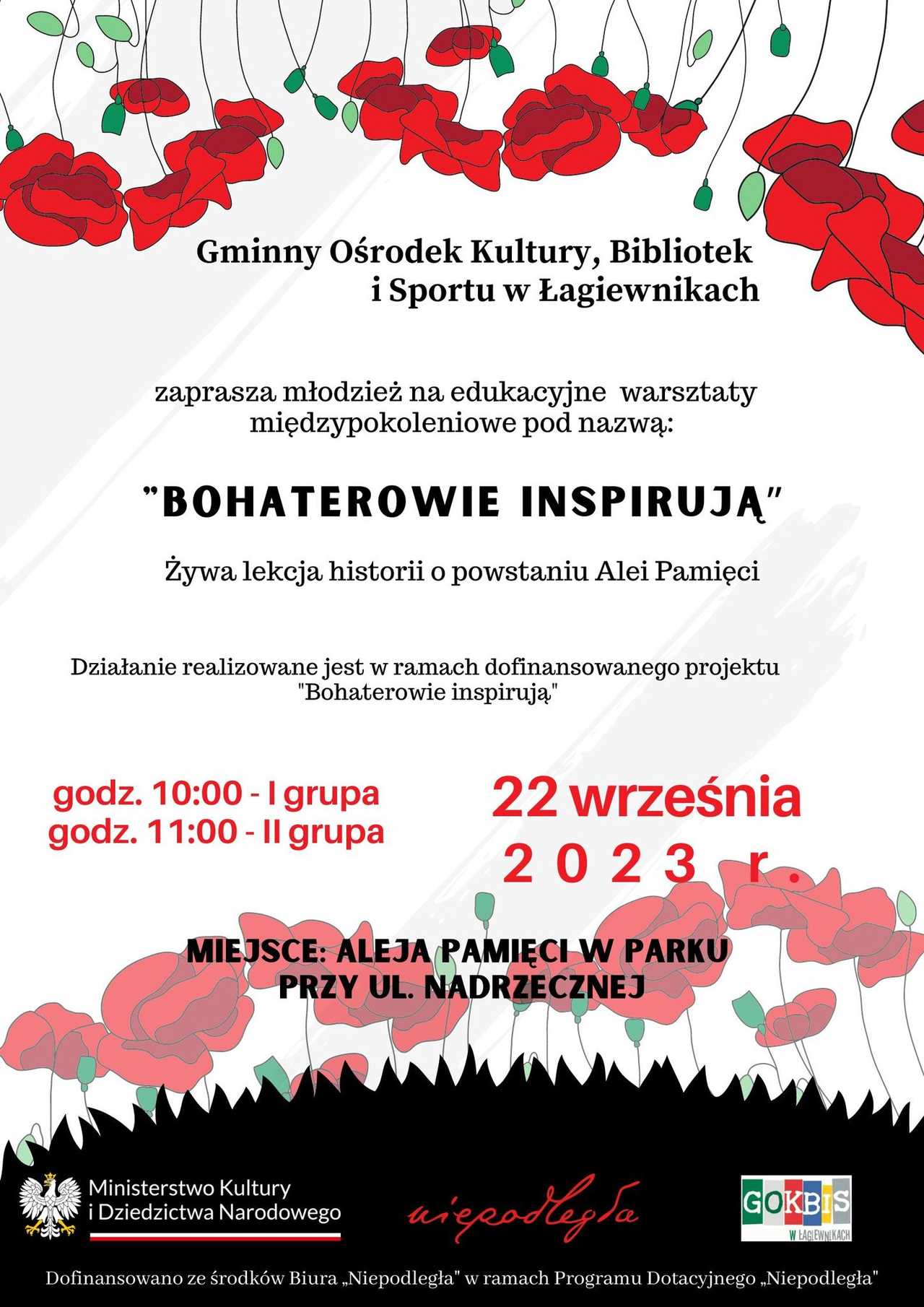 Gminny Ośrodek Kultury, Bibliotek
i Sportu w Łagiewnikach

zaprasza młodzież na edukacyjne warsztaty międzypokoleniowe pod nazwą:

"BOHATEROWIE INSPIRUJĄ"

Żywa lekcja historii o powstaniu Alei Pamięci

Działanie realizowane jest w ramach dofinansowanego projektu "Bohaterowie inspirują"

godz. 10:00 - I grupa
godz. 11:00 - II grupa

22 września
2023 r.

MIEJSCE: ALEJA PAMIĘCI W PARKU
PRZY UL. NADRZECZNEJ

Ministerstwo Kultury
i Dziedzictwa Narodowego

niepodległa

GOKBIS
W ŁAGIEWNIKACH

Dofinansowano ze środków Biura „Niepodległa" w ramach Programu Dotacyjnego „Niepodległa"